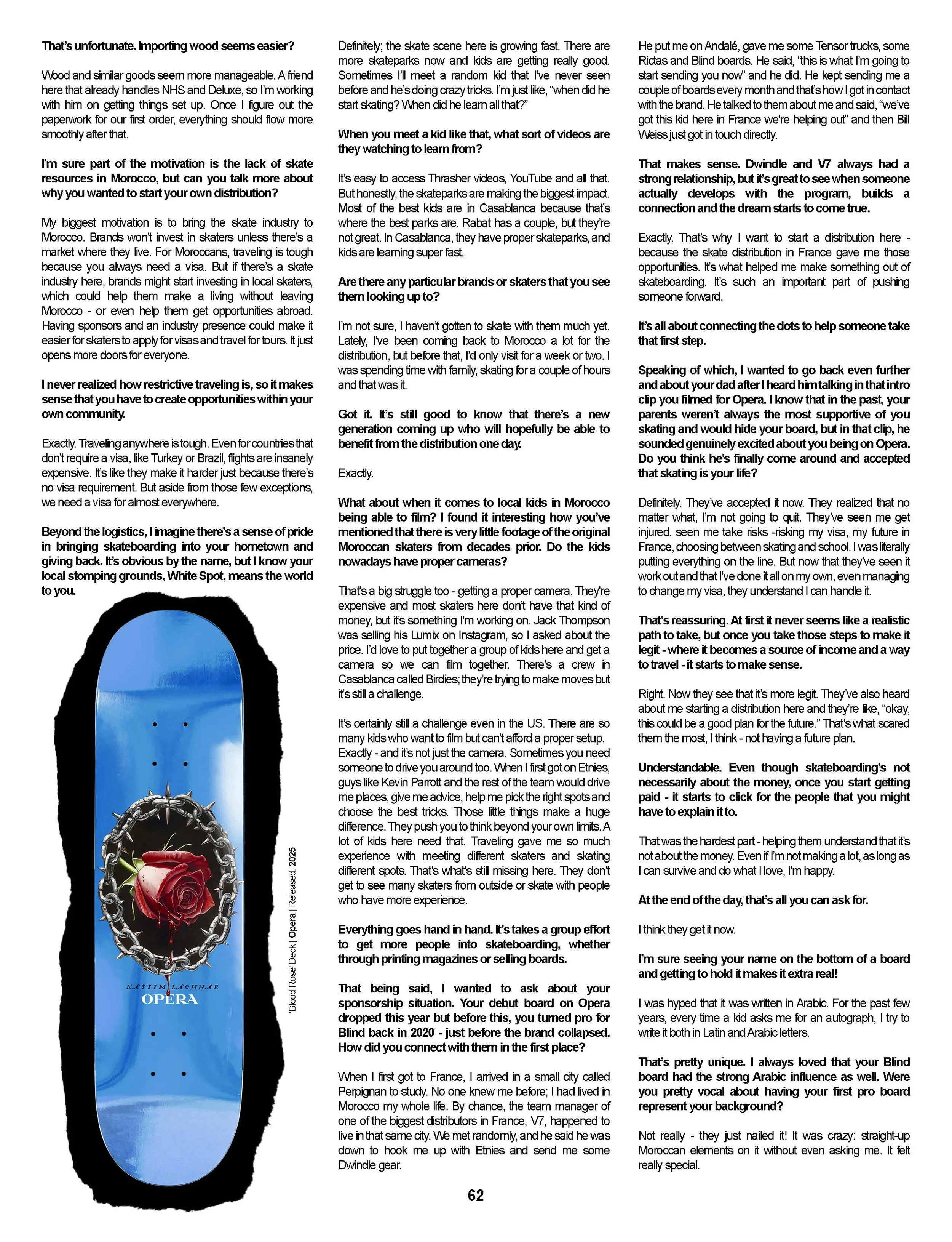 That's unfortunate. Importing wood seems easier?

Wood and similar goods seem more manageable. A friend here that already handles NHS and Deluxe, so I'm working with him on getting things set up. Once I figure out the paperwork for our first order, everything should flow more smoothly after that.

I'm sure part of the motivation is the lack of skate resources in Morocco, but can you talk more about why you wanted to start your own distribution?

My biggest motivation is to bring the skate industry to Morocco. Brands won't invest in skaters unless there's a market where they live. For Moroccans, traveling is tough because you always need a visa. But if there's a skate industry here, brands might start investing in local skaters, which could help them make a living without leaving Morocco - or even help them get opportunities abroad. Having sponsors and an industry presence could make it easier for skaters to apply for visas and travel for tours. It just opens more doors for everyone.

I never realized how restrictive traveling is, so it makes sense that you have to create opportunities within your own community.

Exactly. Traveling anywhere is tough. Even for countries that don't require a visa, like Turkey or Brazil, flights are insanely expensive. It's like they make it harder just because there's no visa requirement. But aside from those few exceptions, we need a visa for almost everywhere.

Beyond the logistics, I imagine there's a sense of pride in bringing skateboarding into your hometown and giving back. It's obvious by the name, but I know your local stomping grounds, White Spot, means the world to you.

NASSIM LACHHAB
OPERA

'Blood Rose' Deck | Opera | Released: 2025

Definitely; the skate scene here is growing fast. There are more skateparks now and kids are getting really good. Sometimes I'll meet a random kid that I've never seen before and he's doing crazy tricks. I'm just like, "when did he start skating? When did he learn all that?"

When you meet a kid like that, what sort of videos are they watching to learn from?

It's easy to access Thrasher videos, YouTube and all that. But honestly, the skateparks are making the biggest impact. Most of the best kids are in Casablanca because that's where the best parks are. Rabat has a couple, but they're not great. In Casablanca, they have proper skateparks, and kids are learning super fast.

Are there any particular brands or skaters that you see them looking up to?

I'm not sure, I haven't gotten to skate with them much yet. Lately, I've been coming back to Morocco a lot for the distribution, but before that, I'd only visit for a week or two. I was spending time with family, skating for a couple of hours and that was it.

Got it. It's still good to know that there's a new generation coming up who will hopefully be able to benefit from the distribution one day.

Exactly.

What about when it comes to local kids in Morocco being able to film? I found it interesting how you've mentioned that there is very little footage of the original Moroccan skaters from decades prior. Do the kids nowadays have proper cameras?

That's a big struggle too - getting a proper camera. They're expensive and most skaters here don't have that kind of money, but it's something I'm working on. Jack Thompson was selling his Lumix on Instagram, so I asked about the price. I'd love to put together a group of kids here and get a camera so we can film together. There's a crew in Casablanca called Birdies; they're trying to make moves but it's still a challenge.

It's certainly still a challenge even in the US. There are so many kids who want to film but can't afford a proper setup.
Exactly - and it's not just the camera. Sometimes you need someone to drive you around too. When I first got on Etnies, guys like Kevin Parrott and the rest of the team would drive me places, give me advice, help me pick the right spots and choose the best tricks. Those little things make a huge difference. They push you to think beyond your own limits. A lot of kids here need that. Traveling gave me so much experience with meeting different skaters and skating different spots. That's what's still missing here. They don't get to see many skaters from outside or skate with people who have more experience.

Everything goes hand in hand. It's takes a group effort to get more people into skateboarding, whether through printing magazines or selling boards.

That being said, I wanted to ask about your sponsorship situation. Your debut board on Opera dropped this year but before this, you turned pro for Blind back in 2020 - just before the brand collapsed. How did you connect with them in the first place?

When I first got to France, I arrived in a small city called Perpignan to study. No one knew me before; I had lived in Morocco my whole life. By chance, the team manager of one of the biggest distributors in France, V7, happened to live in that same city. We met randomly, and he said he was down to hook me up with Etnies and send me some Dwindle gear.

He put me on Andalé, gave me some Tensor trucks, some Rictas and Blind boards. He said, "this is what I'm going to start sending you now" and he did. He kept sending me a couple of boards every month and that's how I got in contact with the brand. He talked to them about me and said, "we've got this kid here in France we're helping out" and then Bill Weiss just got in touch directly.

That makes sense. Dwindle and V7 always had a strong relationship, but it's great to see when someone actually develops with the program, builds a connection and the dream starts to come true.

Exactly. That's why I want to start a distribution here - because the skate distribution in France gave me those opportunities. It's what helped me make something out of skateboarding. It's such an important part of pushing someone forward.

It's all about connecting the dots to help someone take that first step.

Speaking of which, I wanted to go back even further and about your dad after I heard him talking in that intro clip you filmed for Opera. I know that in the past, your parents weren't always the most supportive of you skating and would hide your board, but in that clip, he sounded genuinely excited about you being on Opera. Do you think he's finally come around and accepted that skating is your life?

Definitely. They've accepted it now. They realized that no matter what, I'm not going to quit. They've seen me get injured, seen me take risks -risking my visa, my future in France, choosing between skating and school. I was literally putting everything on the line. But now that they've seen it work out and that I've done it all on my own, even managing to change my visa, they understand I can handle it.

That's reassuring. At first it never seems like a realistic path to take, but once you take those steps to make it legit - where it becomes a source of income and a way to travel - it starts to make sense.

Right. Now they see that it's more legit. They've also heard about me starting a distribution here and they're like, "okay, this could be a good plan for the future." That's what scared them the most, I think - not having a future plan.

Understandable. Even though skateboarding's not necessarily about the money, once you start getting paid - it starts to click for the people that you might have to explain it to.

That was the hardest part - helping them understand that it's not about the money. Even if I'm not making a lot, as long as I can survive and do what I love, I'm happy.

At the end of the day, that's all you can ask for.

I think they get it now.

I'm sure seeing your name on the bottom of a board and getting to hold it makes it extra real!

I was hyped that it was written in Arabic. For the past few years, every time a kid asks me for an autograph, I try to write it both in Latin and Arabic letters.

That's pretty unique. I always loved that your Blind board had the strong Arabic influence as well. Were you pretty vocal about having your first pro board represent your background?

Not really - they just nailed it! It was crazy: straight-up Moroccan elements on it without even asking me. It felt really special.

62